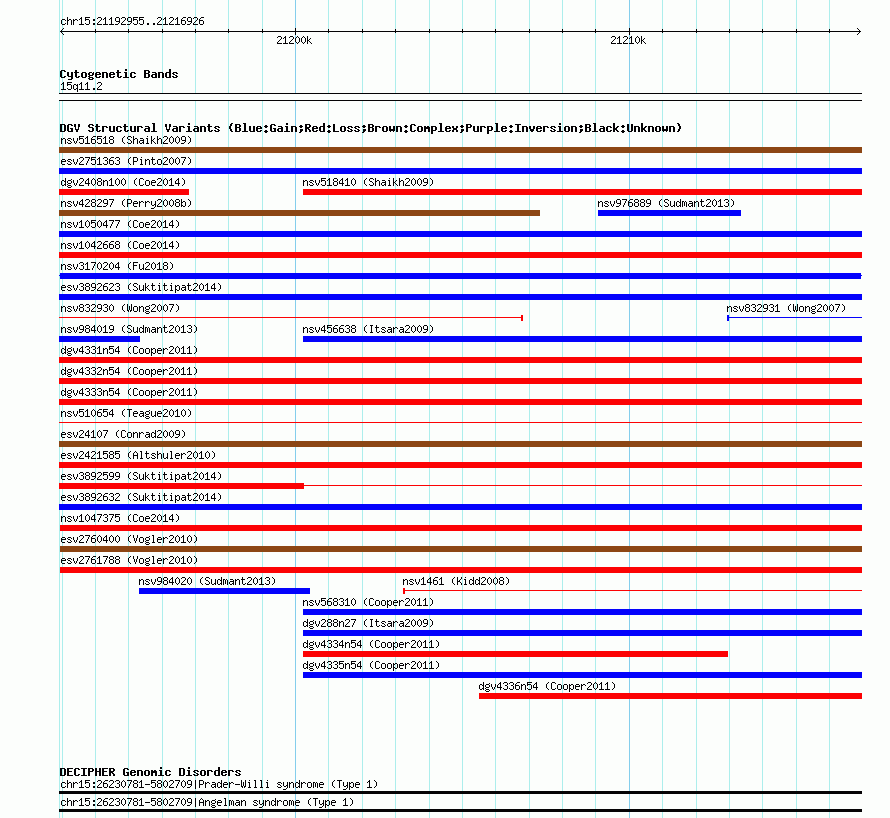 chr15:21192955..21216926

21200k

21210k

Cytogenetic Bands
15q11.2

DGV Structural Variants (Blue:Gain;Red:Loss;Brown:Complex;Purple:Inversion;Black:Unknown)
nsv516518 (Shaikh2009)
esv2751363 (Pinto2007)
dgv2408n100 (Coe2014)
nsv518410 (Shaikh2009)
nsv428297 (Perry2008b)
nsv976889 (Sudmant2013)
nsv1050477 (Coe2014)
nsv1042668 (Coe2014)
nsv3170204 (Fu2018)
esv3892623 (Suktitipat2014)
nsv832930 (Wong2007)
nsv832931 (Wong2007)
nsv984019 (Sudmant2013)
nsv456638 (Itsara2009)
dgv4331n54 (Cooper2011)
dgv4332n54 (Cooper2011)
dgv4333n54 (Cooper2011)
nsv510654 (Teague2010)
esv24107 (Conrad2009)
esv2421585 (Altshuler2010)
esv3892599 (Suktitipat2014)
esv3892632 (Suktitipat2014)
nsv1047375 (Coe2014)
esv2760400 (Vogler2010)
esv2761788 (Vogler2010)
nsv984020 (Sudmant2013)
nsv1461 (Kidd2008)
nsv568310 (Cooper2011)
dgv288n27 (Itsara2009)
dgv4334n54 (Cooper2011)
dgv4335n54 (Cooper2011)
dgv4336n54 (Cooper2011)

DECIPHER Genomic Disorders
chr15:26230781-5802709|Prader-Willi syndrome (Type 1)
chr15:26230781-5802709|Angelman syndrome (Type 1)